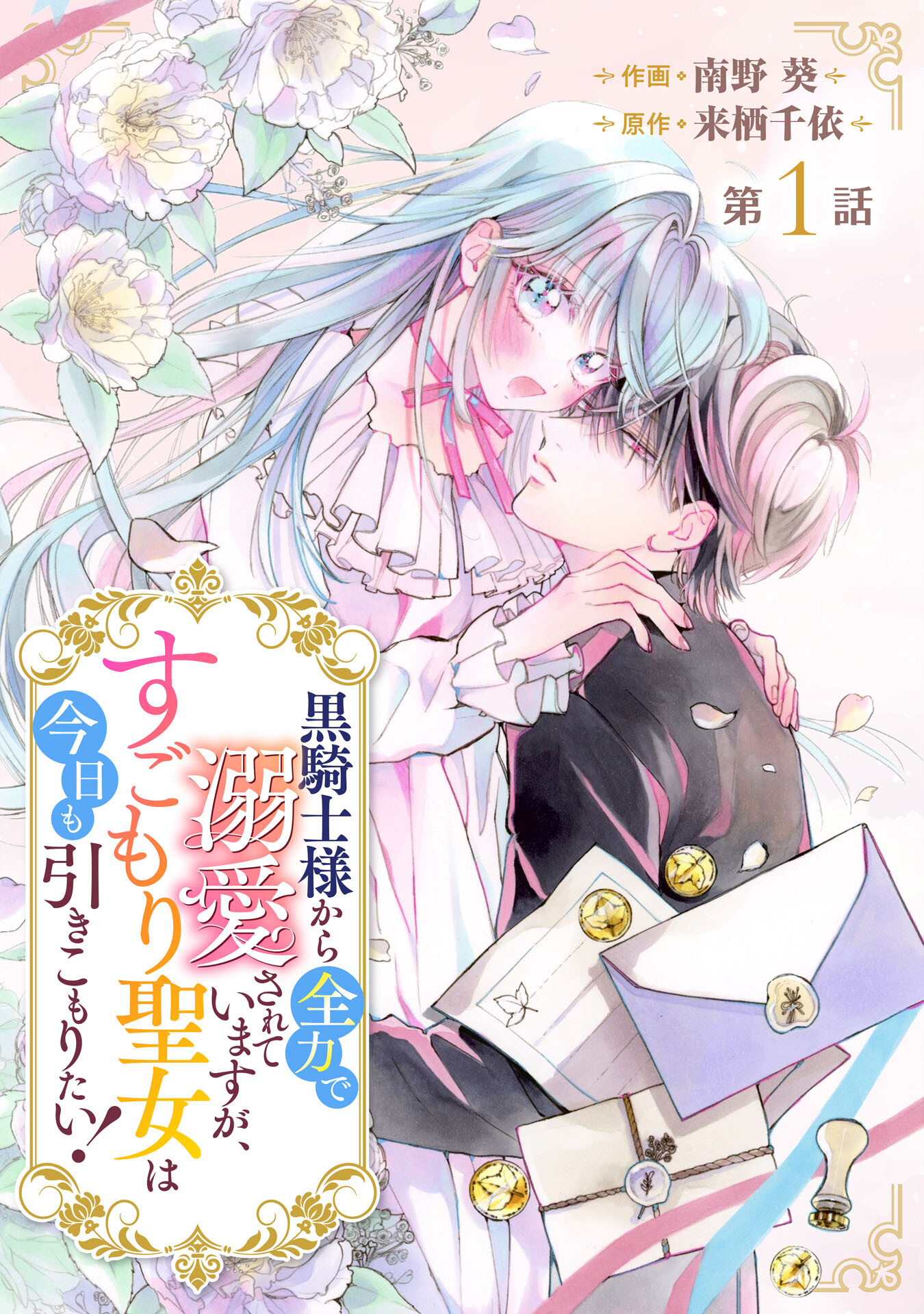 作画 南野 葵
原作 来栖千依

第1話

黒騎士様から全力で溺愛されていますが、すごもり聖女は今日も引きこもりたい!